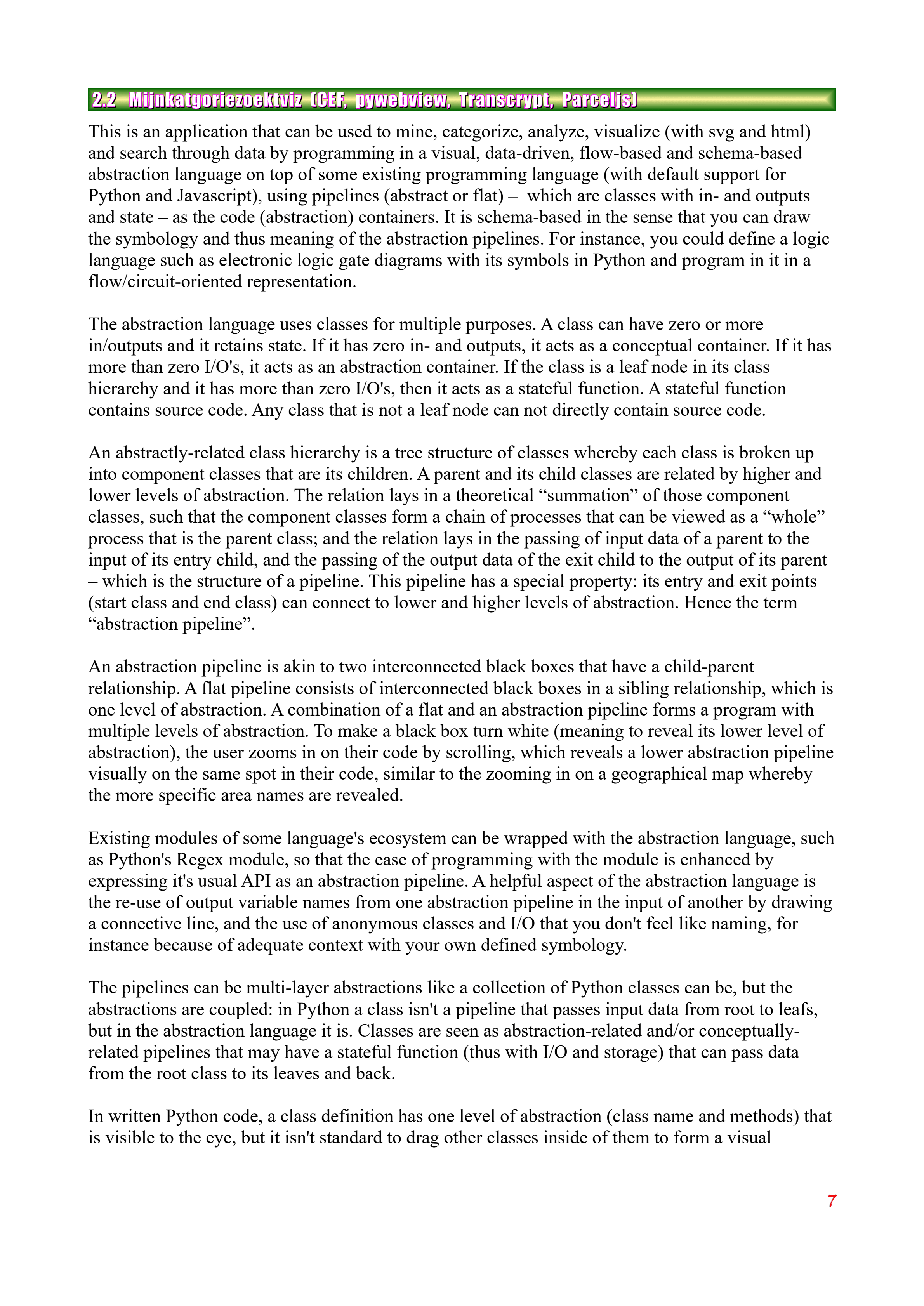 2.2 Mijnkatgoriezoektviz (CEF, pywebview, Transcrypt, Parceljs)

This is an application that can be used to mine, categorize, analyze, visualize (with svg and html) and search through data by programming in a visual, data-driven, flow-based and schema-based abstraction language on top of some existing programming language (with default support for Python and Javascript), using pipelines (abstract or flat) – which are classes with in- and outputs and state – as the code (abstraction) containers. It is schema-based in the sense that you can draw the symbology and thus meaning of the abstraction pipelines. For instance, you could define a logic language such as electronic logic gate diagrams with its symbols in Python and program in it in a flow/circuit-oriented representation.

The abstraction language uses classes for multiple purposes. A class can have zero or more in/outputs and it retains state. If it has zero in- and outputs, it acts as a conceptual container. If it has more than zero I/O's, it acts as an abstraction container. If the class is a leaf node in its class hierarchy and it has more than zero I/O's, then it acts as a stateful function. A stateful function contains source code. Any class that is not a leaf node can not directly contain source code.

An abstractly-related class hierarchy is a tree structure of classes whereby each class is broken up into component classes that are its children. A parent and its child classes are related by higher and lower levels of abstraction. The relation lays in a theoretical “summation” of those component classes, such that the component classes form a chain of processes that can be viewed as a “whole” process that is the parent class; and the relation lays in the passing of input data of a parent to the input of its entry child, and the passing of the output data of the exit child to the output of its parent – which is the structure of a pipeline. This pipeline has a special property: its entry and exit points (start class and end class) can connect to lower and higher levels of abstraction. Hence the term “abstraction pipeline”.

An abstraction pipeline is akin to two interconnected black boxes that have a child-parent relationship. A flat pipeline consists of interconnected black boxes in a sibling relationship, which is one level of abstraction. A combination of a flat and an abstraction pipeline forms a program with multiple levels of abstraction. To make a black box turn white (meaning to reveal its lower level of abstraction), the user zooms in on their code by scrolling, which reveals a lower abstraction pipeline visually on the same spot in their code, similar to the zooming in on a geographical map whereby the more specific area names are revealed.

Existing modules of some language's ecosystem can be wrapped with the abstraction language, such as Python's Regex module, so that the ease of programming with the module is enhanced by expressing it's usual API as an abstraction pipeline. A helpful aspect of the abstraction language is the re-use of output variable names from one abstraction pipeline in the input of another by drawing a connective line, and the use of anonymous classes and I/O that you don't feel like naming, for instance because of adequate context with your own defined symbology.

The pipelines can be multi-layer abstractions like a collection of Python classes can be, but the abstractions are coupled: in Python a class isn't a pipeline that passes input data from root to leafs, but in the abstraction language it is. Classes are seen as abstraction-related and/or conceptually-related pipelines that may have a stateful function (thus with I/O and storage) that can pass data from the root class to its leaves and back.

In written Python code, a class definition has one level of abstraction (class name and methods) that is visible to the eye, but it isn't standard to drag other classes inside of them to form a visual

7